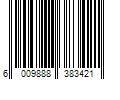 6 009888 383421